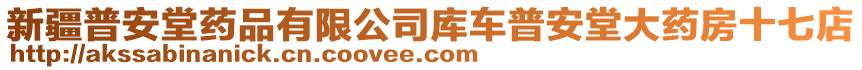 新疆普安堂药品有限公司库车普安堂大药房十七店
http://akssabinanick.cn.coovee.com